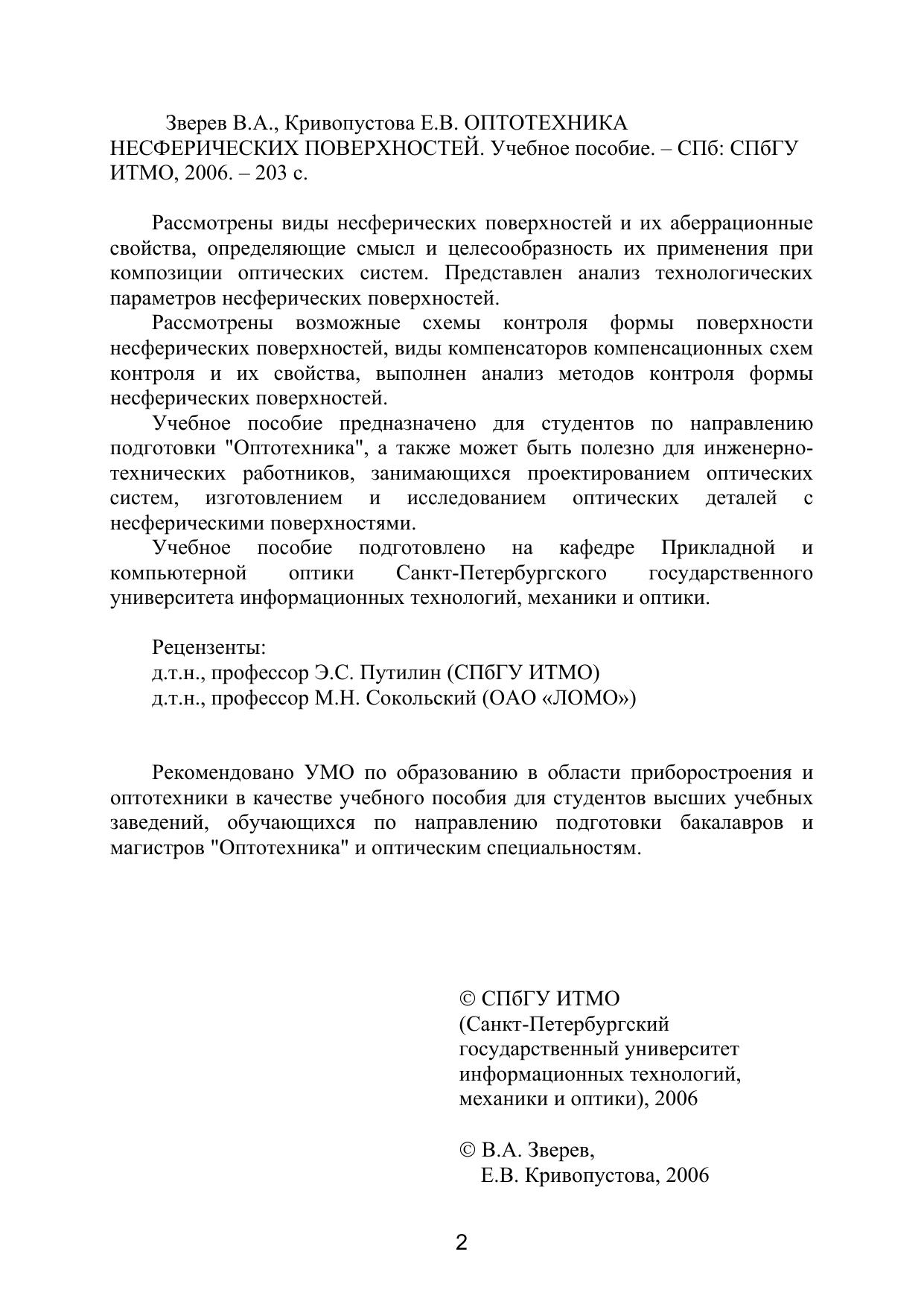 Зверев В.А., Кривопустова Е.В. ОПТОТЕХНИКА НЕСФЕРИЧЕСКИХ ПОВЕРХНОСТЕЙ. Учебное пособие. – СПб: СПбГУ ИТМО, 2006. – 203 с.

Рассмотрены виды несферических поверхностей и их аберрационные свойства, определяющие смысл и целесообразность их применения при композиции оптических систем. Представлен анализ технологических параметров несферических поверхностей.

Рассмотрены возможные схемы контроля формы поверхности несферических поверхностей, виды компенсаторов компенсационных схем контроля и их свойства, выполнен анализ методов контроля формы несферических поверхностей.

Учебное пособие предназначено для студентов по направлению подготовки "Оптотехника", а также может быть полезно для инженерно-технических работников, занимающихся проектированием оптических систем, изготовлением и исследованием оптических деталей с несферическими поверхностями.

Учебное пособие подготовлено на кафедре Прикладной и компьютерной оптики Санкт-Петербургского государственного университета информационных технологий, механики и оптики.

Рецензенты:
д.т.н., профессор Э.С. Путилин (СПбГУ ИТМО)
д.т.н., профессор М.Н. Сокольский (ОАО «ЛОМО»)

Рекомендовано УМО по образованию в области приборостроения и оптотехники в качестве учебного пособия для студентов высших учебных заведений, обучающихся по направлению подготовки бакалавров и магистров "Оптотехника" и оптическим специальностям.

© СПбГУ ИТМО
(Санкт-Петербургский государственный университет информационных технологий, механики и оптики), 2006

© В.А. Зверев,
Е.В. Кривопустова, 2006

2